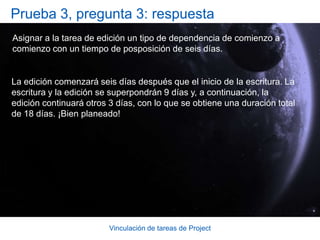 Prueba 3, pregunta 3: respuesta

Asignar a la tarea de edición un tipo de dependencia de comienzo a comienzo con un tiempo de posposición de seis días.

La edición comenzará seis días después que el inicio de la escritura. La escritura y la edición se superpondrán 9 días y, a continuación, la edición continuará otros 3 días, con lo que se obtiene una duración total de 18 días. ¡Bien planeado!

Vinculación de tareas de Project